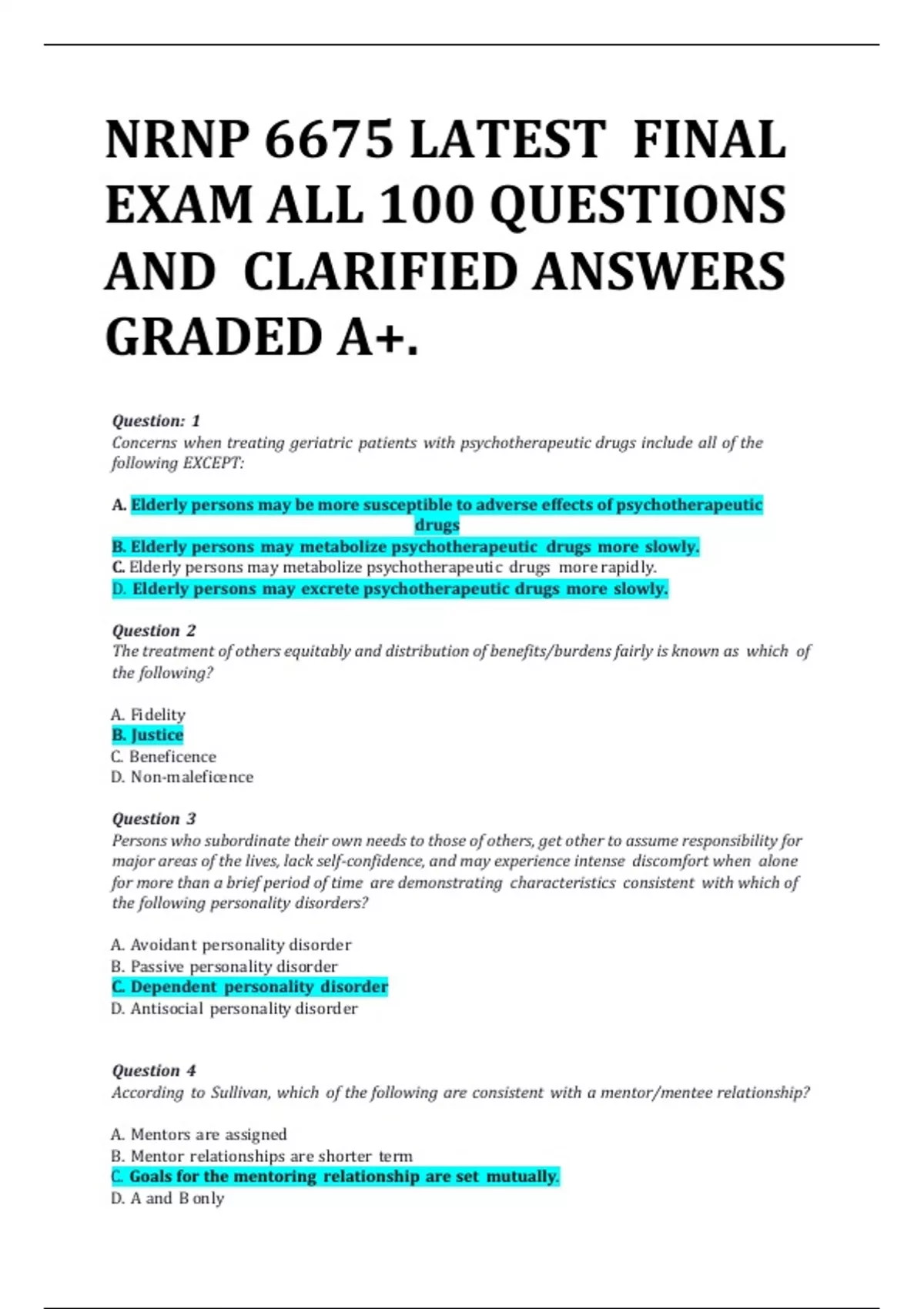 NRNP 6675 LATEST FINAL EXAM ALL 100 QUESTIONS AND CLARIFIED ANSWERS GRADED A+.

Question: 1
Concerns when treating geriatric patients with psychotherapeutic drugs include all of the following EXCEPT:

A. Elderly persons may be more susceptible to adverse effects of psychotherapeutic drugs
B. Elderly persons may metabolize psychotherapeutic drugs more slowly.
C. Elderly persons may metabolize psychotherapeutic drugs more rapidly.
D. Elderly persons may excrete psychotherapeutic drugs more slowly.

Question 2
The treatment of others equitably and distribution of benefits/burdens fairly is known as which of the following?

A. Fidelity
B. Justice
C. Beneficence
D. Non-maleficence

Question 3
Persons who subordinate their own needs to those of others, get other to assume responsibility for major areas of the lives, lack self-confidence, and may experience intense discomfort when alone for more than a brief period of time are demonstrating characteristics consistent with which of the following personality disorders?

A. Avoidant personality disorder
B. Passive personality disorder
C. Dependent personality disorder
D. Antisocial personality disorder

Question 4
According to Sullivan, which of the following are consistent with a mentor/mentee relationship?

A. Mentors are assigned
B. Mentor relationships are shorter term
C. Goals for the mentoring relationship are set mutually.
D. A and B only